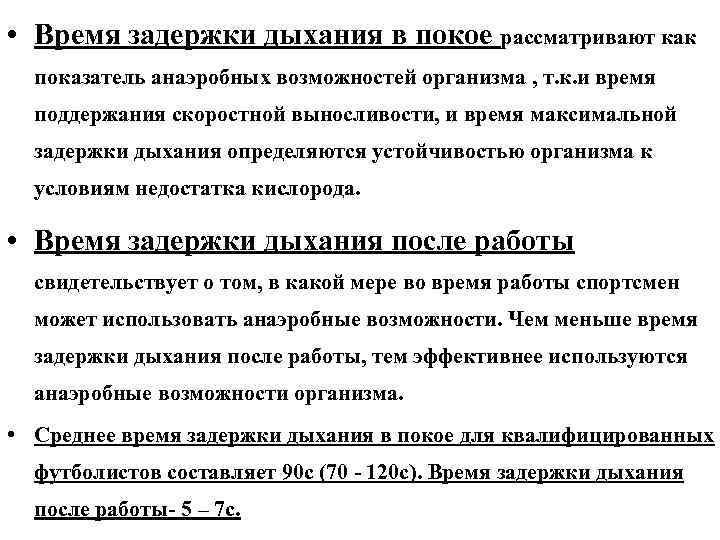 • Время задержки дыхания в покое рассматривают как показатель анаэробных возможностей организма , т.к.и время поддержания скоростной выносливости, и время максимальной задержки дыхания определяются устойчивостью организма к условиям недостатка кислорода.

• Время задержки дыхания после работы свидетельствует о том, в какой мере во время работы спортсмен может использовать анаэробные возможности. Чем меньше время задержки дыхания после работы, тем эффективнее используются анаэробные возможности организма.

• Среднее время задержки дыхания в покое для квалифицированных футболистов составляет 90с (70 - 120с). Время задержки дыхания после работы- 5 – 7с.